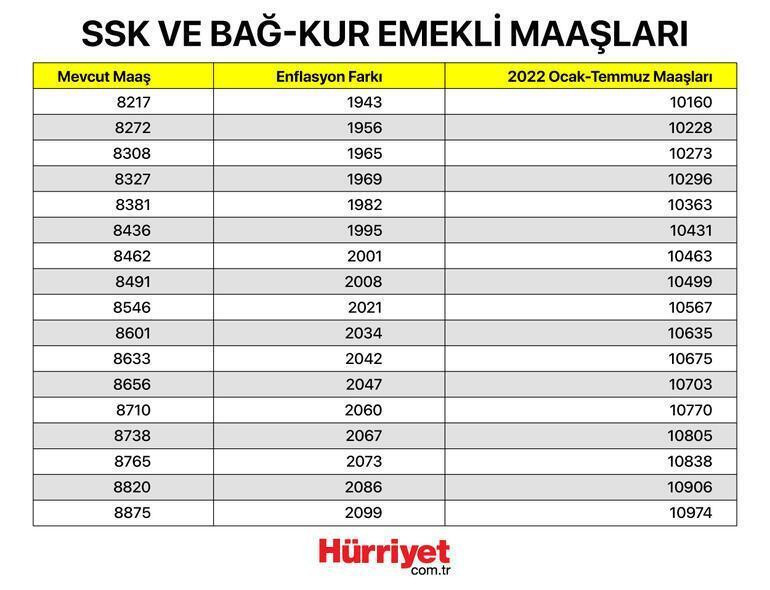 SSK VE BAĞ-KUR EMEKLİ MAAŞLARI

| Mevcut Maaş | Enflasyon Farkı | 2022 Ocak-Temmuz Maaşları |
|---|---|---|
| 8217 | 1943 | 10160 |
| 8272 | 1956 | 10228 |
| 8308 | 1965 | 10273 |
| 8327 | 1969 | 10296 |
| 8381 | 1982 | 10363 |
| 8436 | 1995 | 10431 |
| 8462 | 2001 | 10463 |
| 8491 | 2008 | 10499 |
| 8546 | 2021 | 10567 |
| 8601 | 2034 | 10635 |
| 8633 | 2042 | 10675 |
| 8656 | 2047 | 10703 |
| 8710 | 2060 | 10770 |
| 8738 | 2067 | 10805 |
| 8765 | 2073 | 10838 |
| 8820 | 2086 | 10906 |
| 8875 | 2099 | 10974 |

Hürriyet
com.tr